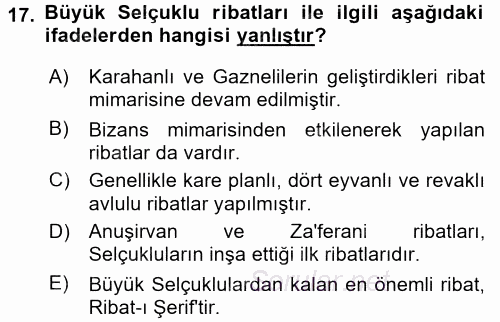 17. Büyük Selçuklu ribatları ile ilgili aşağıdaki ifadelerden hangisi yanlıştır?

A) Karahanlı ve Gaznelilerin geliştirdikleri ribat mimarisine devam edilmiştir.

B) Bizans mimarisinden etkilenerek yapılan ribatlar da vardır.

C) Genellikle kare planlı, dört eyvanlı ve revaklı avlulu ribatlar yapılmıştır.

D) Anuşirvan ve Za'ferani ribatları, Selçukluların inşa ettiği ilk ribatlarıdır.

E) Büyük Selçuklulardan kalan en önemli ribat, Ribat-ı Şerif'tir.

Sorular.net